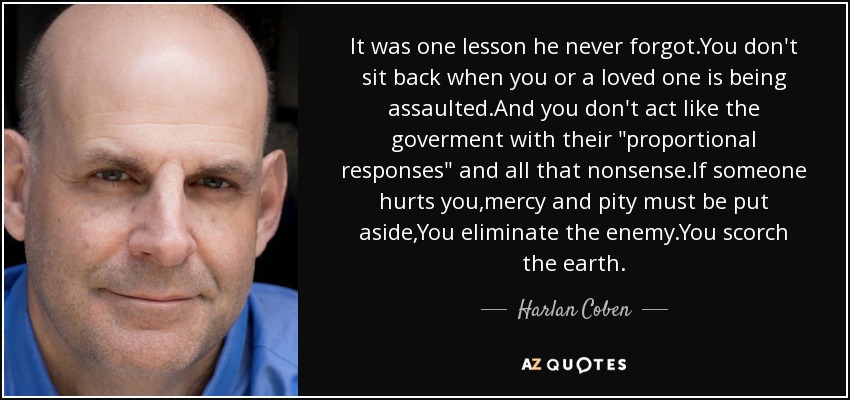 It was one lesson he never forgot.You don't sit back when you or a loved one is being assaulted.And you don't act like the goverment with their "proportional responses" and all that nonsense.If someone hurts you,mercy and pity must be put aside,You eliminate the enemy.You scorch the earth.

Harlan Coben

AZ QUOTES